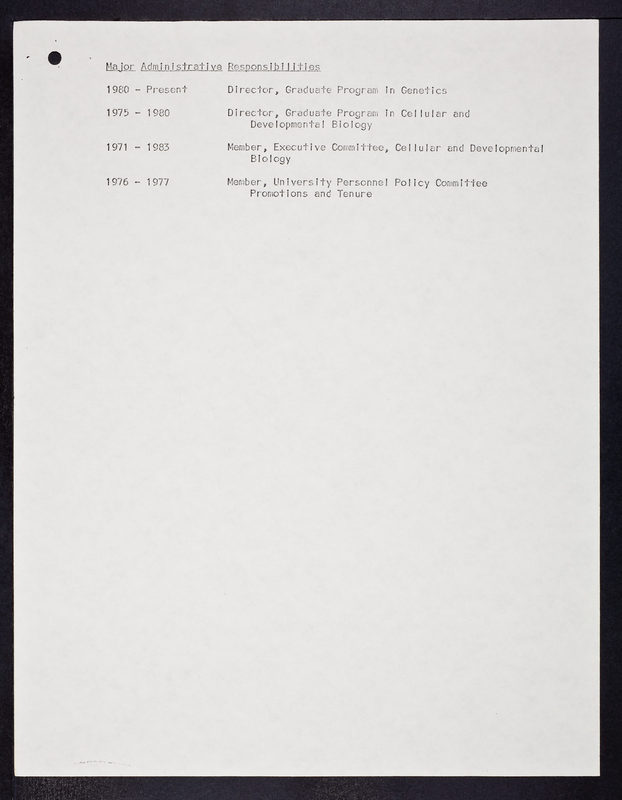 Major Administrative Responsibilities

1980 - Present Director, Graduate Program in Genetics

1975 - 1980 Director, Graduate Program in Cellular and Developmental Biology

1971 - 1983 Member, Executive Committee, Cellular and Developmental Biology

1976 - 1977 Member, University Personnel Policy Committee Promotions and Tenure